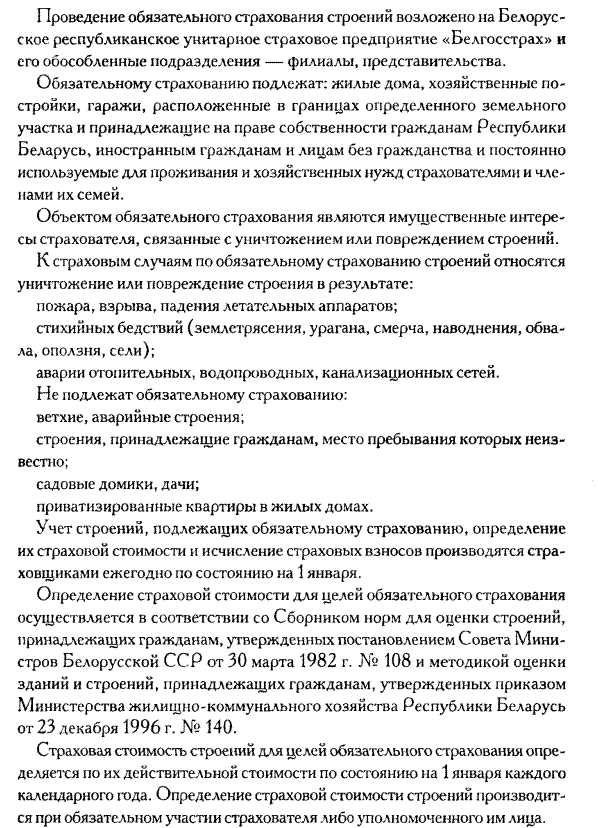 Проведение обязательного страхования строений возложено на Белорусское республиканское унитарное страховое предприятие «Белгосстрах» и его обособленные подразделения — филиалы, представительства.

Обязательному страхованию подлежат: жилые дома, хозяйственные постройки, гаражи, расположенные в границах определенного земельного участка и принадлежащие на праве собственности гражданам Республики Беларусь, иностранным гражданам и лицам без гражданства и постоянно используемые для проживания и хозяйственных нужд страхователями и членами их семей.

Объектом обязательного страхования являются имущественные интересы страхователя, связанные с уничтожением или повреждением строений.

К страховым случаям по обязательному страхованию строений относятся уничтожение или повреждение строения в результате:

пожара, взрыва, падения летательных аппаратов;

стихийных бедствий (землетрясения, урагана, смерча, наводнения, обвала, оползня, сели);

аварии отопительных, водопроводных, канализационных сетей.

Не подлежат обязательному страхованию:

ветхие, аварийные строения;

строения, принадлежащие гражданам, место пребывания которых неизвестно;

садовые домики, дачи;

приватизированные квартиры в жилых домах.

Учет строений, подлежащих обязательному страхованию, определение их страховой стоимости и исчисление страховых взносов производятся страховщиками ежегодно по состоянию на 1 января.

Определение страховой стоимости для целей обязательного страхования осуществляется в соответствии со Сборником норм для оценки строений, принадлежащих гражданам, утвержденных постановлением Совета Министров Белорусской ССР от 30 марта 1982 г. № 108 и методикой оценки зданий и строений, принадлежащих гражданам, утвержденных приказом Министерства жилищно-коммунального хозяйства Республики Беларусь от 23 декабря 1996 г. № 140.

Страховая стоимость строений для целей обязательного страхования определяется по их действительной стоимости по состоянию на 1 января каждого календарного года. Определение страховой стоимости строений производится при обязательном участии страхователя либо уполномоченного им лица.